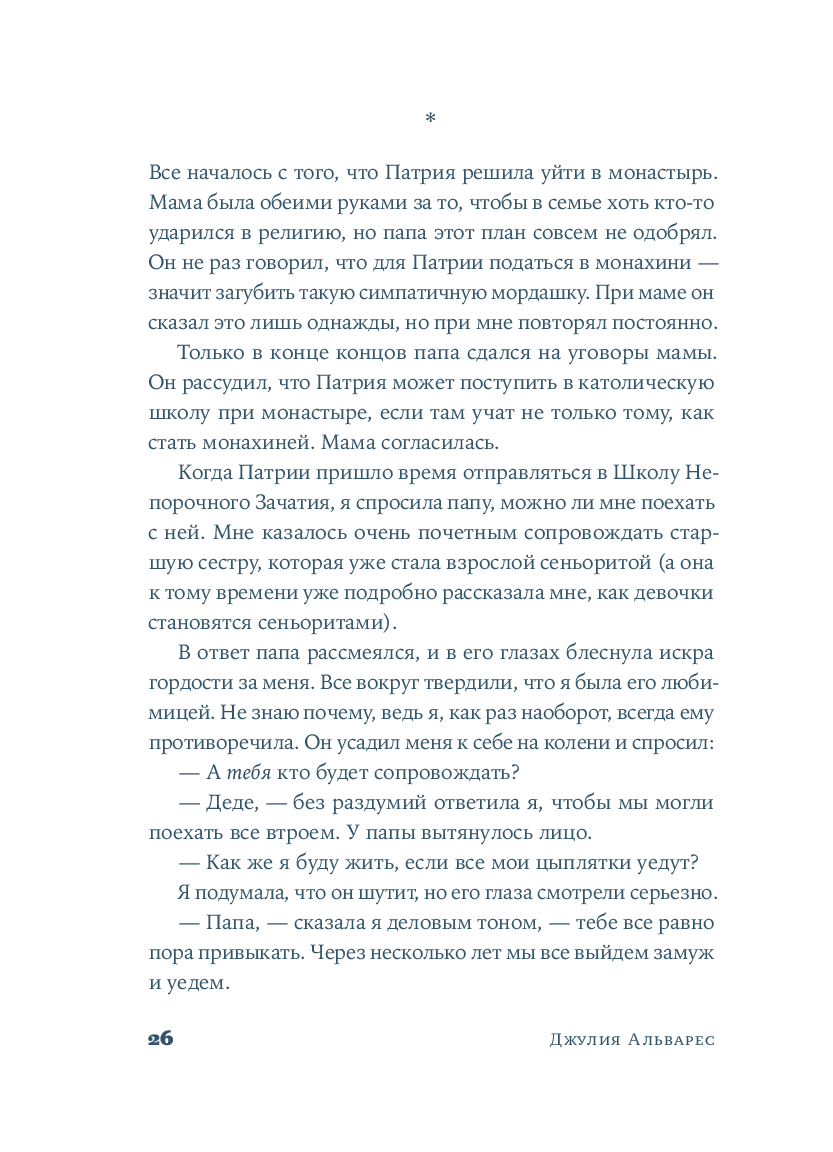 *

Все началось с того, что Патрия решила уйти в монастырь. Мама была обеими руками за то, чтобы в семье хоть кто-то ударился в религию, но папа этот план совсем не одобрял. Он не раз говорил, что для Патрии податься в монахини — значит загубить такую симпатичную мордашку. При маме он сказал это лишь однажды, но при мне повторял постоянно.

Только в конце концов папа сдался на уговоры мамы. Он рассудил, что Патрия может поступить в католическую школу при монастыре, если там учат не только тому, как стать монахиней. Мама согласилась.

Когда Патрии пришло время отправляться в Школу Непорочного Зачатия, я спросила папу, можно ли мне поехать с ней. Мне казалось очень почетным сопровождать старшую сестру, которая уже стала взрослой сеньоритой (а она к тому времени уже подробно рассказала мне, как девочки становятся сеньоритами).

В ответ папа рассмеялся, и в его глазах блеснула искра гордости за меня. Все вокруг твердили, что я была его любимицей. Не знаю почему, ведь я, как раз наоборот, всегда ему противоречила. Он усадил меня к себе на колени и спросил:

— А тебя кто будет сопровождать?

— Деде, — без раздумий ответила я, чтобы мы могли поехать все втроем. У папы вытянулось лицо.

— Как же я буду жить, если все мои цыплятки уедут?

Я подумала, что он шутит, но его глаза смотрели серьезно.

— Папа, — сказала я деловым тоном, — тебе все равно пора привыкать. Через несколько лет мы все выйдем замуж и уедем.

26 Джулия Альварес